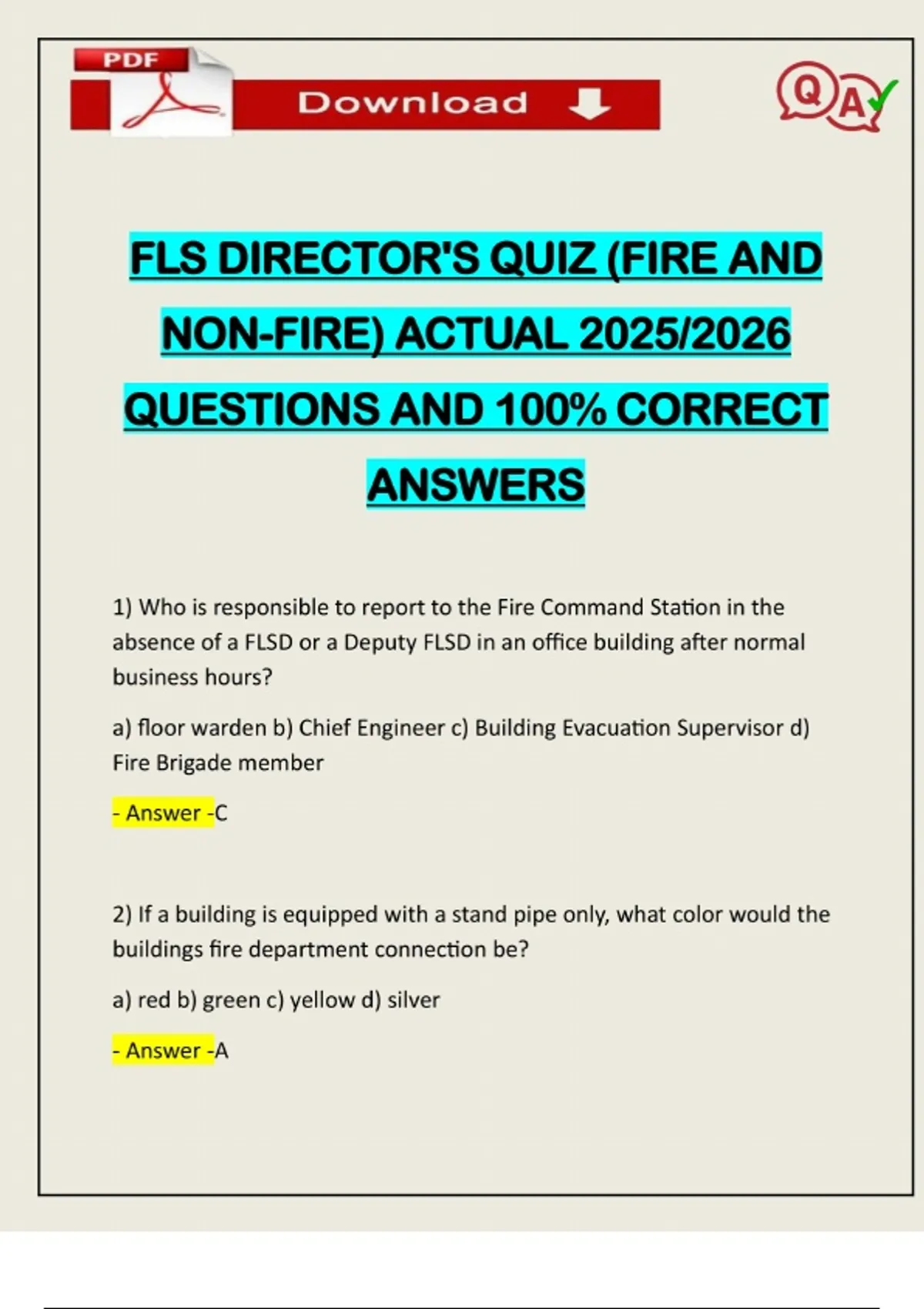 PDF

Download

QA

FLS DIRECTOR'S QUIZ (FIRE AND NON-FIRE) ACTUAL 2025/2026 QUESTIONS AND 100% CORRECT ANSWERS

1) Who is responsible to report to the Fire Command Station in the absence of a FLSD or a Deputy FLSD in an office building after normal business hours?

a) floor warden b) Chief Engineer c) Building Evacuation Supervisor d) Fire Brigade member

- Answer -C

2) If a building is equipped with a stand pipe only, what color would the buildings fire department connection be?

a) red b) green c) yellow d) silver

- Answer -A